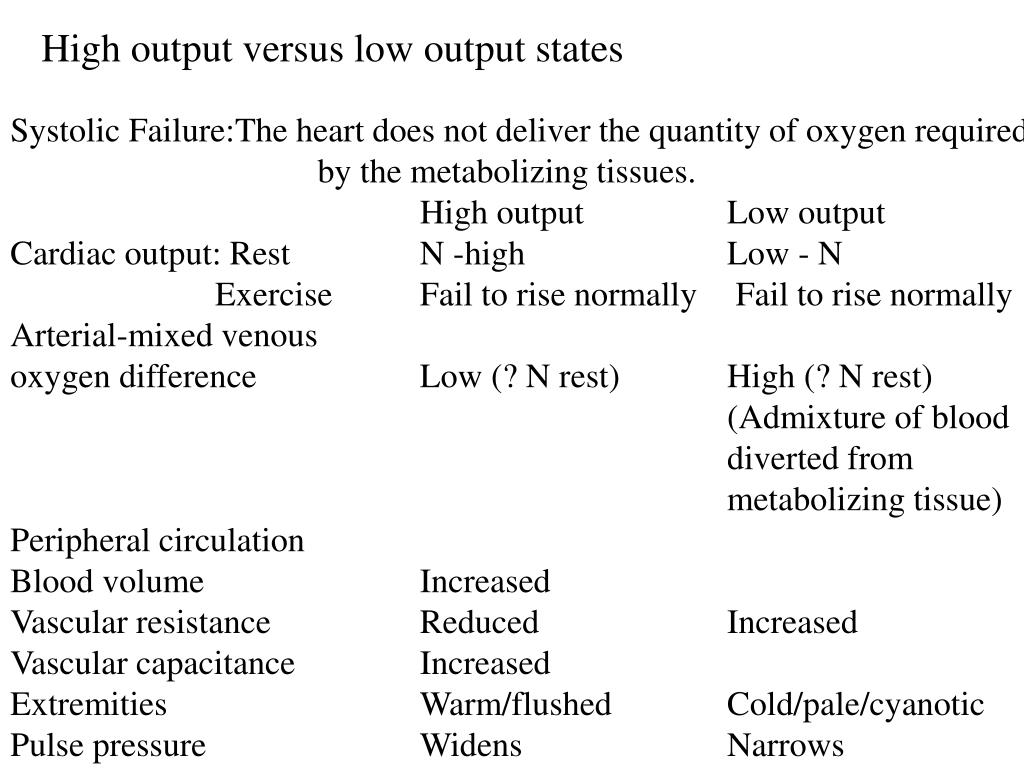 High output versus low output states

Systolic Failure:The heart does not deliver the quantity of oxygen required by the metabolizing tissues.

| | High output | Low output |
|---|---|---|
| Cardiac output: Rest | N -high | Low - N |
| Exercise | Fail to rise normally | Fail to rise normally |
| Arterial-mixed venous oxygen difference | Low (? N rest) | High (? N rest) (Admixture of blood diverted from metabolizing tissue) |
| Peripheral circulation | | |
| Blood volume | Increased | |
| Vascular resistance | Reduced | Increased |
| Vascular capacitance | Increased | |
| Extremities | Warm/flushed | Cold/pale/cyanotic |
| Pulse pressure | Widens | Narrows |